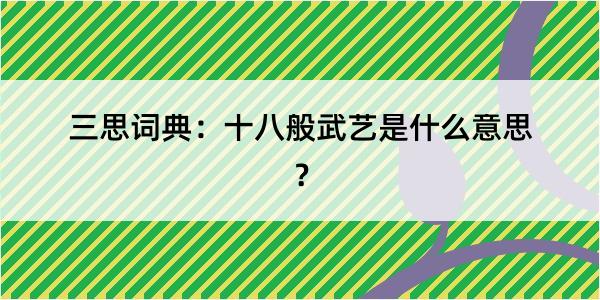 三思词典：十八般武艺是什么意思？